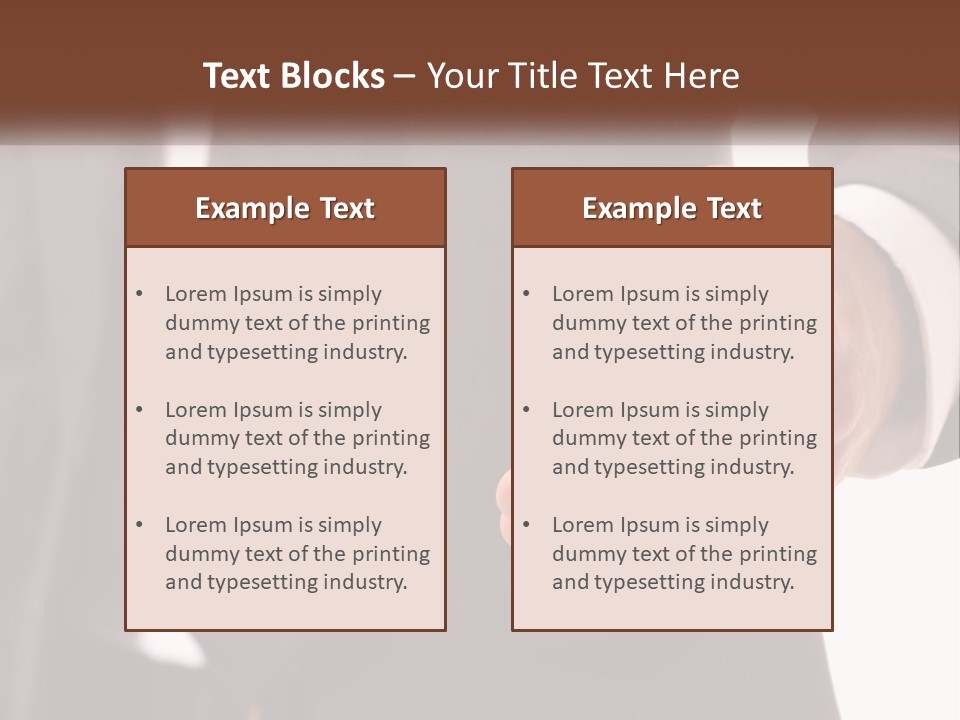 Text Blocks – Your Title Text Here

Example Text

• Lorem Ipsum is simply dummy text of the printing and typesetting industry.

• Lorem Ipsum is simply dummy text of the printing and typesetting industry.

• Lorem Ipsum is simply dummy text of the printing and typesetting industry.

Example Text

• Lorem Ipsum is simply dummy text of the printing and typesetting industry.

• Lorem Ipsum is simply dummy text of the printing and typesetting industry.

• Lorem Ipsum is simply dummy text of the printing and typesetting industry.